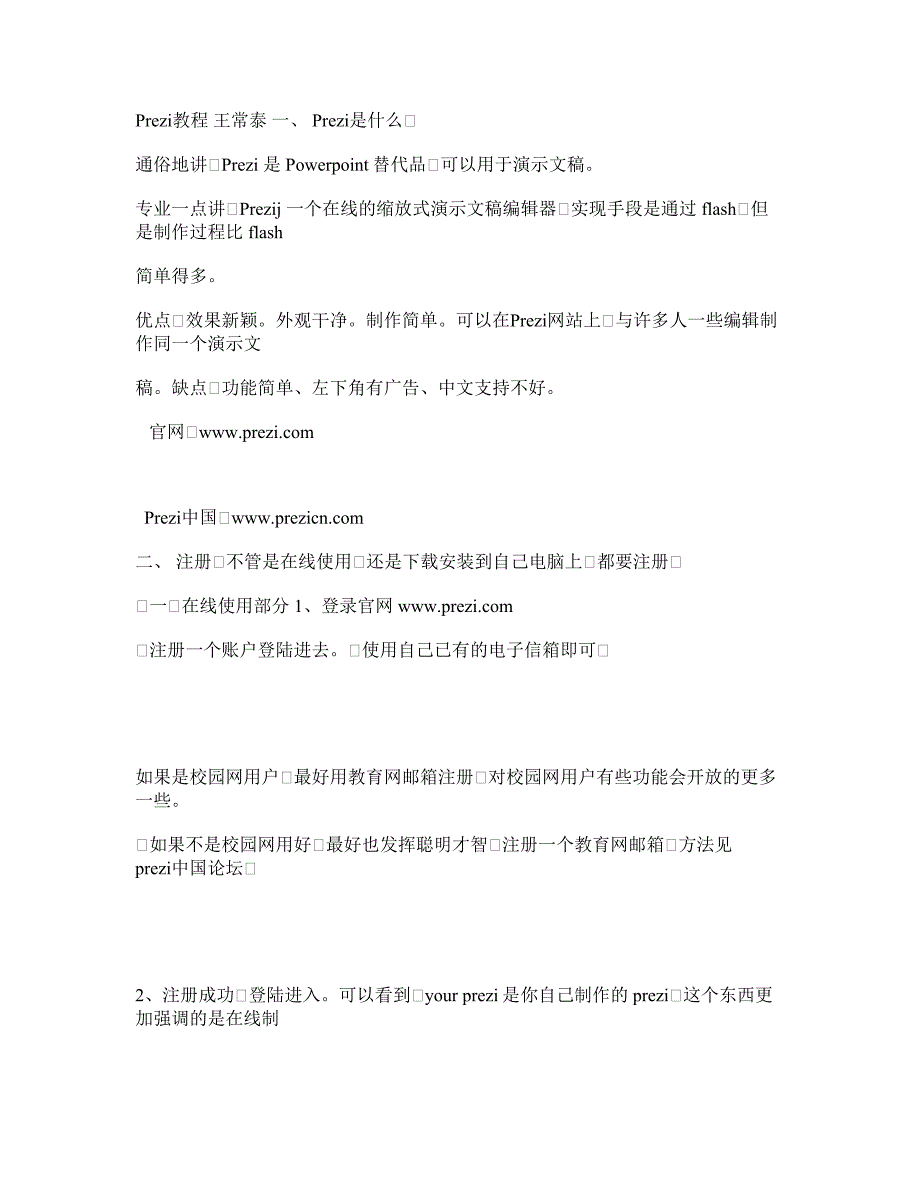 Prezi教程 王常泰 一、 Prezi是什么□

通俗地讲□Prezi 是 Powerpoint 替代品□可以用于演示文稿。

专业一点讲□Prezij 一个在线的缩放式演示文稿编辑器□实现手段是通过 flash□但是制作过程比 flash

简单得多。

优点□效果新颖。外观干净。制作简单。可以在Prezi网站上□与许多人一些编辑制作同一个演示文

稿。缺点□功能简单、左下角有广告、中文支持不好。

官网□www.prezi.com

Prezi中国□www.prezicn.com

二、 注册□不管是在线使用□还是下载安装到自己电脑上□都要注册□

□一□在线使用部分 1、登录官网 www.prezi.com

□注册一个账户登陆进去。□使用自己已有的电子信箱即可□

如果是校园网用户□最好用教育网邮箱注册□对校园网用户有些功能会开放的更多一些。

□如果不是校园网用好□最好也发挥聪明才智□注册一个教育网邮箱□方法见 prezi中国论坛□

2、注册成功□登陆进入。可以看到□your prezi 是你自己制作的 prezi□这个东西更加强调的是在线制